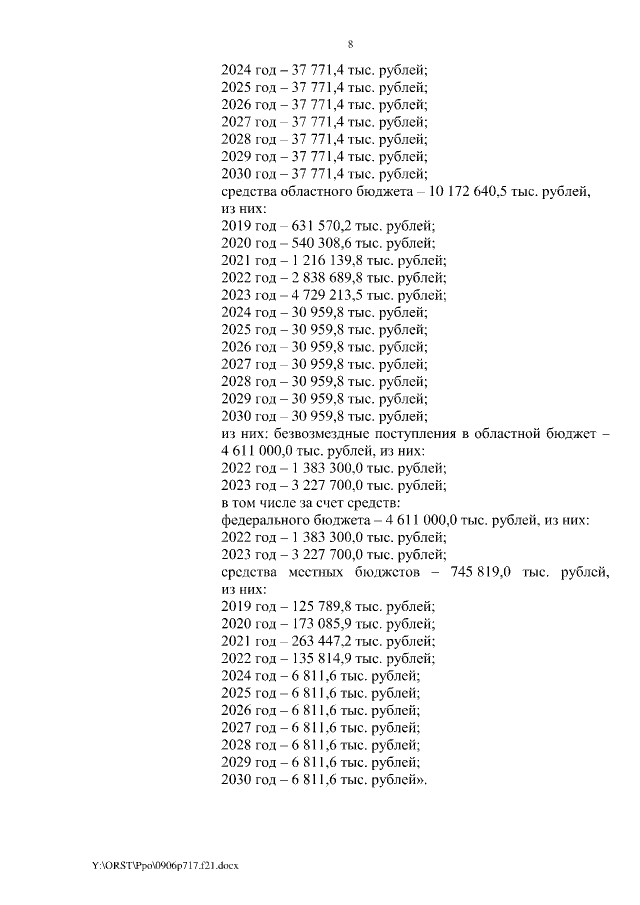 8

2024 год – 37 771,4 тыс. рублей;
2025 год – 37 771,4 тыс. рублей;
2026 год – 37 771,4 тыс. рублей;
2027 год – 37 771,4 тыс. рублей;
2028 год – 37 771,4 тыс. рублей;
2029 год – 37 771,4 тыс. рублей;
2030 год – 37 771,4 тыс. рублей;
средства областного бюджета – 10 172 640,5 тыс. рублей, из них:
2019 год – 631 570,2 тыс. рублей;
2020 год – 540 308,6 тыс. рублей;
2021 год – 1 216 139,8 тыс. рублей;
2022 год – 2 838 689,8 тыс. рублей;
2023 год – 4 729 213,5 тыс. рублей;
2024 год – 30 959,8 тыс. рублей;
2025 год – 30 959,8 тыс. рублей;
2026 год – 30 959,8 тыс. рублей;
2027 год – 30 959,8 тыс. рублей;
2028 год – 30 959,8 тыс. рублей;
2029 год – 30 959,8 тыс. рублей;
2030 год – 30 959,8 тыс. рублей;
из них: безвозмездные поступления в областной бюджет – 4 611 000,0 тыс. рублей, из них:
2022 год – 1 383 300,0 тыс. рублей;
2023 год – 3 227 700,0 тыс. рублей;
в том числе за счет средств:
федерального бюджета – 4 611 000,0 тыс. рублей, из них:
2022 год – 1 383 300,0 тыс. рублей;
2023 год – 3 227 700,0 тыс. рублей;
средства местных бюджетов – 745 819,0 тыс. рублей, из них:
2019 год – 125 789,8 тыс. рублей;
2020 год – 173 085,9 тыс. рублей;
2021 год – 263 447,2 тыс. рублей;
2022 год – 135 814,9 тыс. рублей;
2024 год – 6 811,6 тыс. рублей;
2025 год – 6 811,6 тыс. рублей;
2026 год – 6 811,6 тыс. рублей;
2027 год – 6 811,6 тыс. рублей;
2028 год – 6 811,6 тыс. рублей;
2029 год – 6 811,6 тыс. рублей;
2030 год – 6 811,6 тыс. рублей».

Y:\ORST\Ppo\0906p717.f21.docx